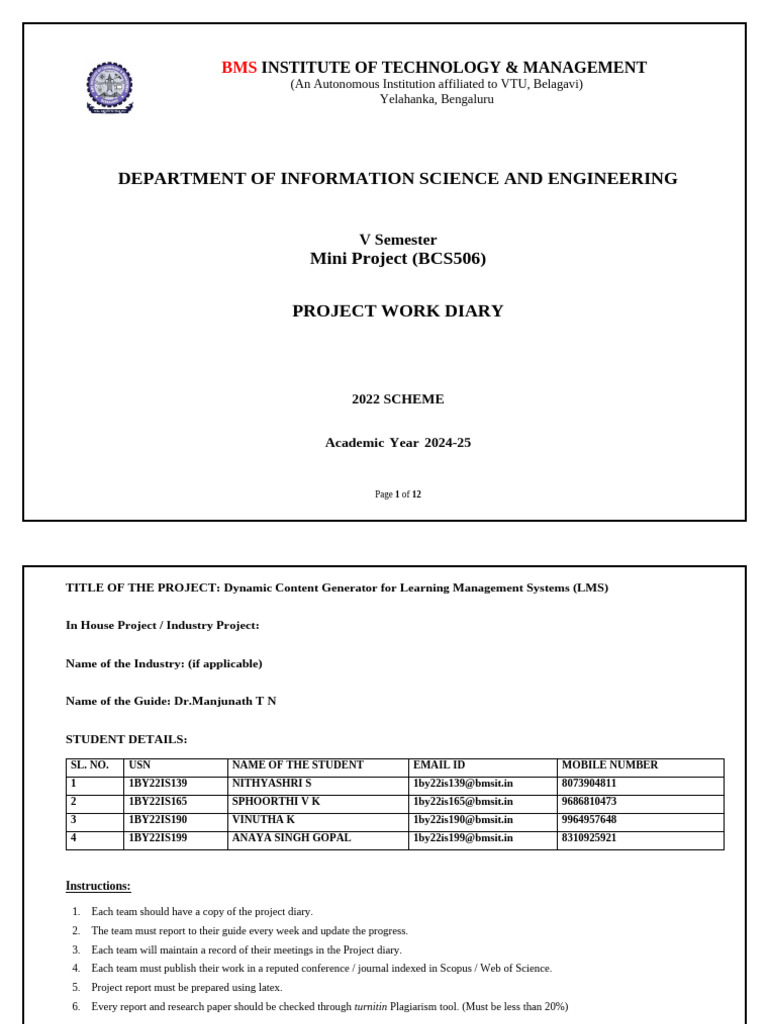 BMS INSTITUTE OF TECHNOLOGY & MANAGEMENT
(An Autonomous Institution affiliated to VTU, Belagavi)
Yelahanka, Bengaluru

DEPARTMENT OF INFORMATION SCIENCE AND ENGINEERING

V Semester
Mini Project (BCS506)

PROJECT WORK DIARY

2022 SCHEME

Academic Year 2024-25

Page 1 of 12

TITLE OF THE PROJECT: Dynamic Content Generator for Learning Management Systems (LMS)

In House Project / Industry Project:

Name of the Industry: (if applicable)

Name of the Guide: Dr.Manjunath T N

STUDENT DETAILS:

| SL. NO. | USN | NAME OF THE STUDENT | EMAIL ID | MOBILE NUMBER |
|---|---|---|---|---|
| 1 | 1BY22IS139 | NITHYASHRI S | 1by22is139@bmsit.in | 8073904811 |
| 2 | 1BY22IS165 | SPHOORTHI V K | 1by22is165@bmsit.in | 9686810473 |
| 3 | 1BY22IS190 | VINUTHA K | 1by22is190@bmsit.in | 9964957648 |
| 4 | 1BY22IS199 | ANAYA SINGH GOPAL | 1by22is199@bmsit.in | 8310925921 |

Instructions:

1. Each team should have a copy of the project diary.
2. The team must report to their guide every week and update the progress.
3. Each team will maintain a record of their meetings in the Project diary.
4. Each team must publish their work in a reputed conference / journal indexed in Scopus / Web of Science.
5. Project report must be prepared using latex.
6. Every report and research paper should be checked through turnitin Plagiarism tool. (Must be less than 20%)